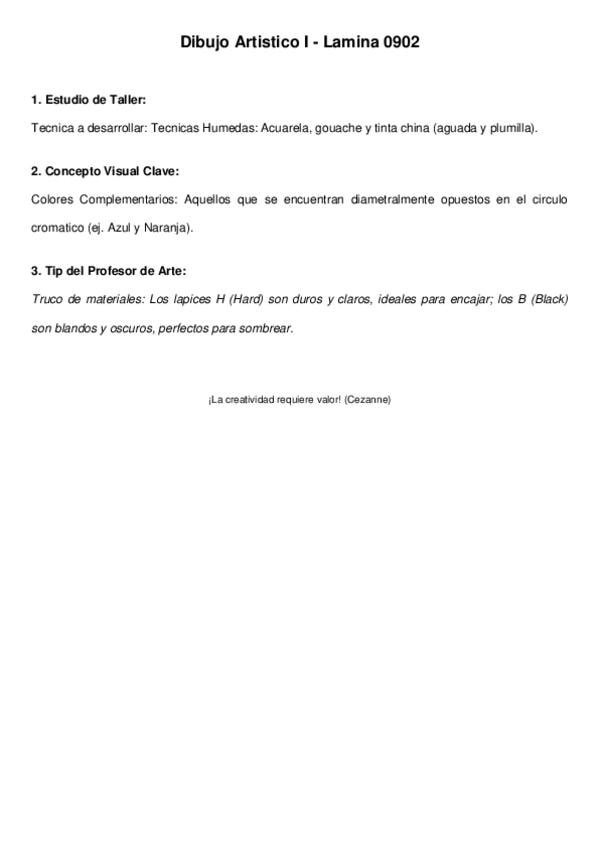 Dibujo Artistico I - Lamina 0902

1. Estudio de Taller:

Tecnica a desarrollar: Tecnicas Humedas: Acuarela, gouache y tinta china (aguada y plumilla).

2. Concepto Visual Clave:

Colores Complementarios: Aquellos que se encuentran diametralmente opuestos en el circulo cromatico (ej. Azul y Naranja).

3. Tip del Profesor de Arte:

Truco de materiales: Los lapices H (Hard) son duros y claros, ideales para encajar; los B (Black) son blandos y oscuros, perfectos para sombrear.

¡La creatividad requiere valor! (Cezanne)